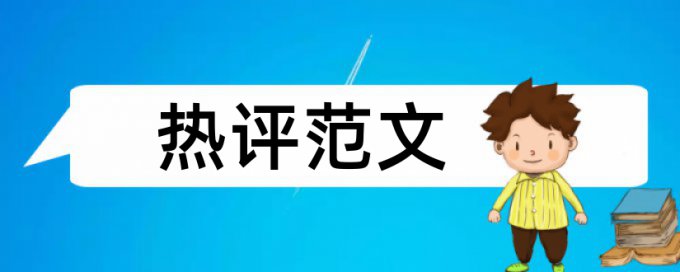 热评范文